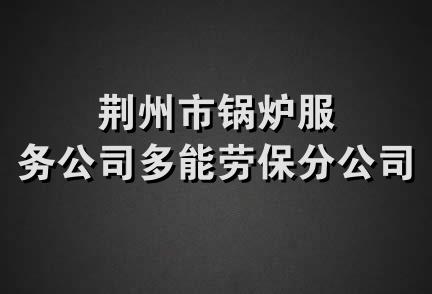 荆州市锅炉服务公司多能劳保分公司